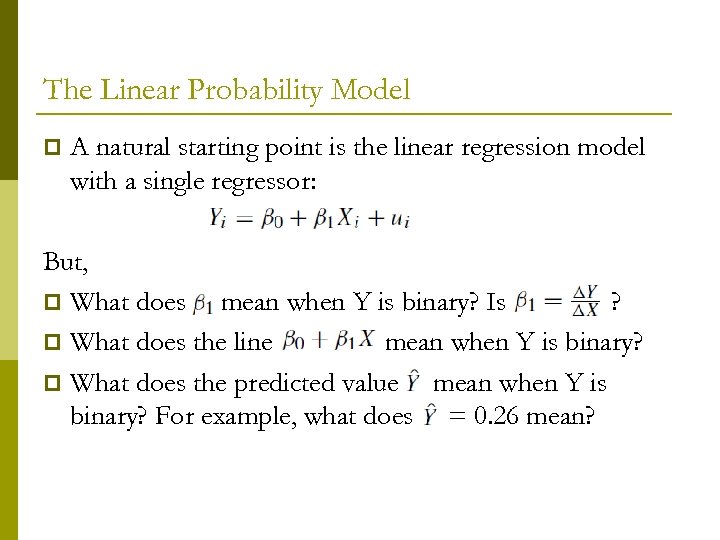 The Linear Probability Model

A natural starting point is the linear regression model with a single regressor:

$Y_i = \beta_0 + \beta_1 X_i + u_i$

But,

What does $\beta_1$ mean when Y is binary? Is $\beta_1 = \frac{\Delta Y}{\Delta X}$ ?

What does the line $\beta_0 + \beta_1 X$ mean when Y is binary?

What does the predicted value $\hat{Y}$ mean when Y is binary? For example, what does $\hat{Y} = 0.26$ mean?